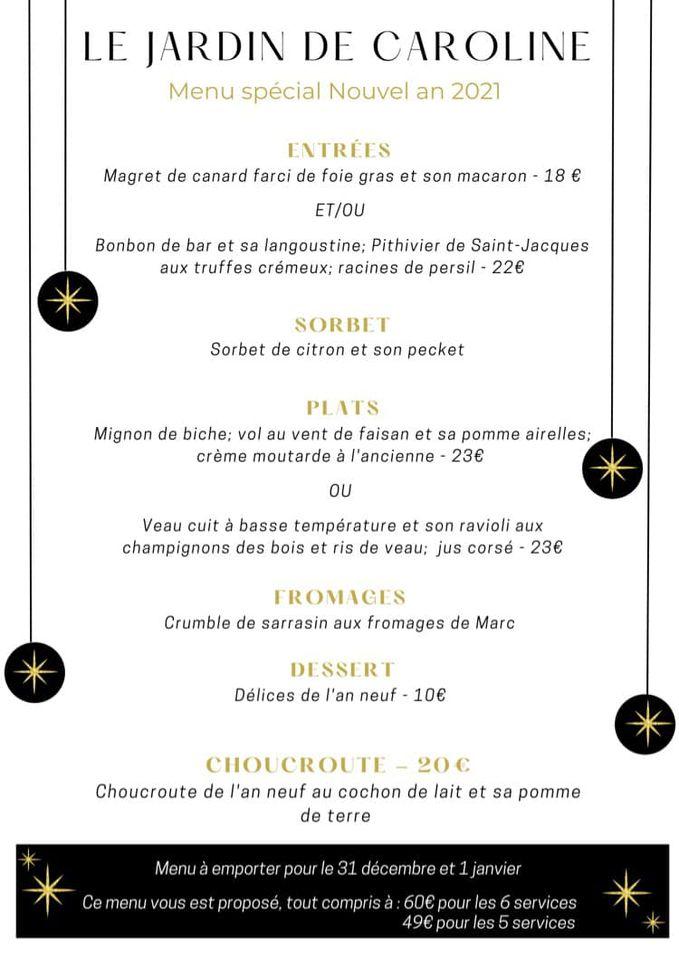 LE JARDIN DE CAROLINE

Menu spécial Nouvel an 2021

ENTRÉES

Magret de canard farci de foie gras et son macaron - 18 €

ET/OU

Bonbon de bar et sa langoustine; Pithivier de Saint-Jacques aux truffes crémeux; racines de persil - 22€

SORBET

Sorbet de citron et son pecket

PLATS

Mignon de biche; vol au vent de faisan et sa pomme airelles; crème moutarde à l'ancienne - 23€

OU

Veau cuit à basse température et son ravioli aux champignons des bois et ris de veau; jus corsé - 23€

FROMAGES

Crumble de sarrasin aux fromages de Marc

DESSERT

Délices de l'an neuf - 10€

CHOUCROUTE – 20 €

Choucroute de l'an neuf au cochon de lait et sa pomme de terre

Menu à emporter pour le 31 décembre et 1 janvier

Ce menu vous est proposé, tout compris à : 60€ pour les 6 services
49€ pour les 5 services